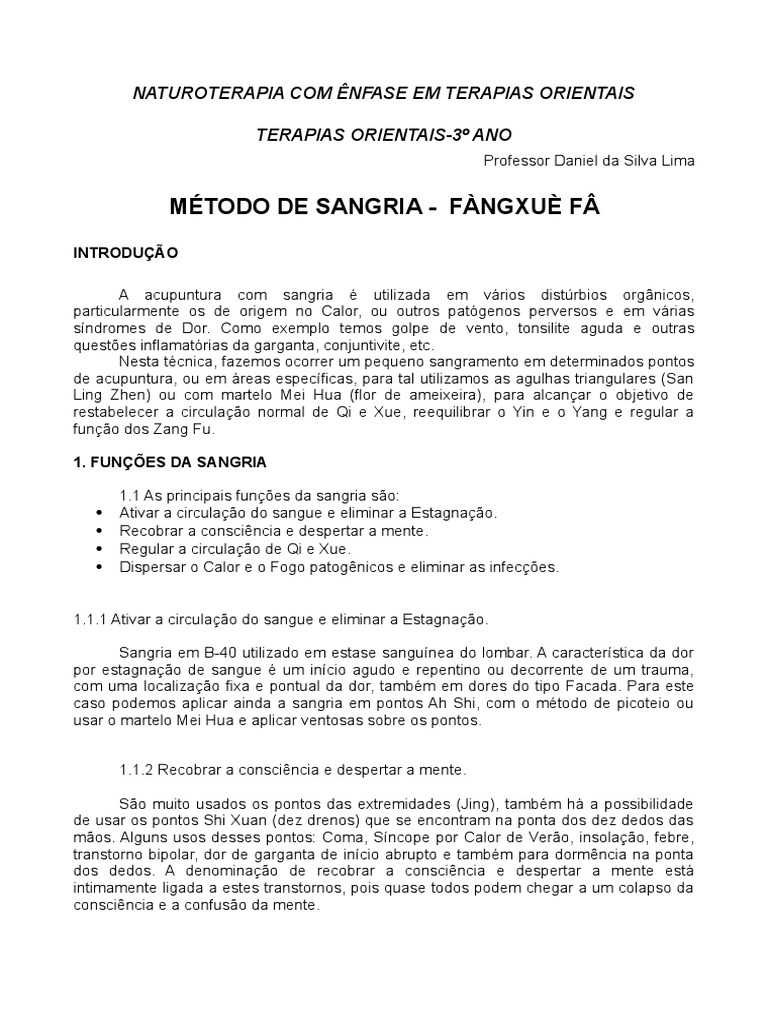 NATUROTERAPIA COM ÊNFASE EM TERAPIAS ORIENTAIS

TERAPIAS ORIENTAIS-3º ANO

Professor Daniel da Silva Lima

MÉTODO DE SANGRIA - FÀNGXUÈ FÂ

INTRODUÇÃO

A acupuntura com sangria é utilizada em vários distúrbios orgânicos, particularmente os de origem no Calor, ou outros patógenos perversos e em várias síndromes de Dor. Como exemplo temos golpe de vento, tonsilite aguda e outras questões inflamatórias da garganta, conjuntivite, etc.

Nesta técnica, fazemos ocorrer um pequeno sangramento em determinados pontos de acupuntura, ou em áreas específicas, para tal utilizamos as agulhas triangulares (San Ling Zhen) ou com martelo Mei Hua (flor de ameixeira), para alcançar o objetivo de restabelecer a circulação normal de Qi e Xue, reequilibrar o Yin e o Yang e regular a função dos Zang Fu.

1. FUNÇÕES DA SANGRIA

1.1 As principais funções da sangria são:
• Ativar a circulação do sangue e eliminar a Estagnação.
• Recobrar a consciência e despertar a mente.
• Regular a circulação de Qi e Xue.
• Dispersar o Calor e o Fogo patogênicos e eliminar as infecções.

1.1.1 Ativar a circulação do sangue e eliminar a Estagnação.

Sangria em B-40 utilizado em estase sanguínea do lombar. A característica da dor por estagnação de sangue é um início agudo e repentino ou decorrente de um trauma, com uma localização fixa e pontual da dor, também em dores do tipo Facada. Para este caso podemos aplicar ainda a sangria em pontos Ah Shi, com o método de picoteio ou usar o martelo Mei Hua e aplicar ventosas sobre os pontos.

1.1.2 Recobrar a consciência e despertar a mente.

São muito usados os pontos das extremidades (Jing), também há a possibilidade de usar os pontos Shi Xuan (dez drenos) que se encontram na ponta dos dez dedos das mãos. Alguns usos desses pontos: Coma, Síncope por Calor de Verão, insolação, febre, transtorno bipolar, dor de garganta de início abrupto e também para dormência na ponta dos dedos. A denominação de recobrar a consciência e despertar a mente está intimamente ligada a estes transtornos, pois quase todos podem chegar a um colapso da consciência e a confusão da mente.